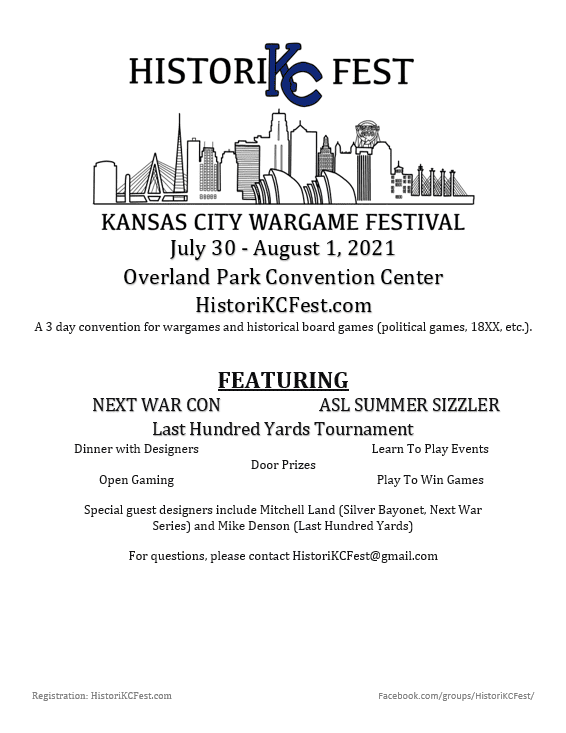 HISTORIKC FEST

KANSAS CITY WARGAME FESTIVAL
July 30 - August 1, 2021
Overland Park Convention Center
HistoriKCFest.com

A 3 day convention for wargames and historical board games (political games, 18XX, etc.).

FEATURING

NEXT WAR CON

ASL SUMMER SIZZLER

Last Hundred Yards Tournament

Dinner with Designers

Learn To Play Events

Door Prizes

Open Gaming

Play To Win Games

Special guest designers include Mitchell Land (Silver Bayonet, Next War Series) and Mike Denson (Last Hundred Yards)

For questions, please contact HistoriKCFest@gmail.com

Registration: HistoriKCFest.com

Facebook.com/groups/HistoriKCFest/